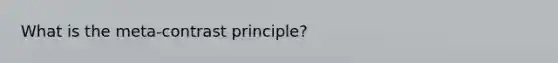 What is the meta-contrast principle?